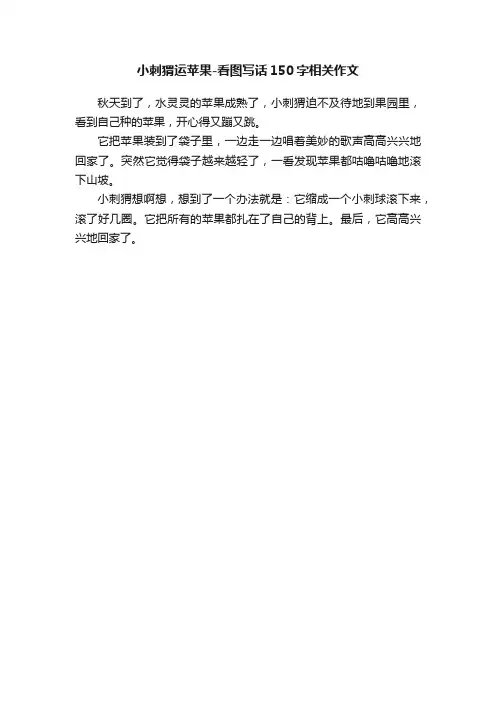 小刺猬运苹果-看图写话150字相关作文

秋天到了，水灵灵的苹果成熟了，小刺猬迫不及待地到果园里，看到自己种的苹果，开心得又蹦又跳。

它把苹果装到了袋子里，一边走一边唱着美妙的歌声高高兴兴地回家了。突然它觉得袋子越来越轻了，一看发现苹果都咕噜咕噜地滚下山坡。

小刺猬想啊想，想到了一个办法就是：它缩成一个小刺球滚下来，滚了好几圈。它把所有的苹果都扎在了自己的背上。最后，它高高兴兴地回家了。